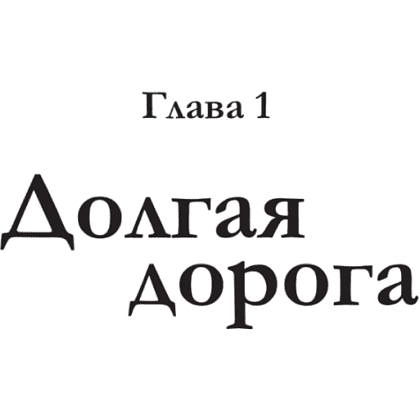 Глава 1

Долгая дорога